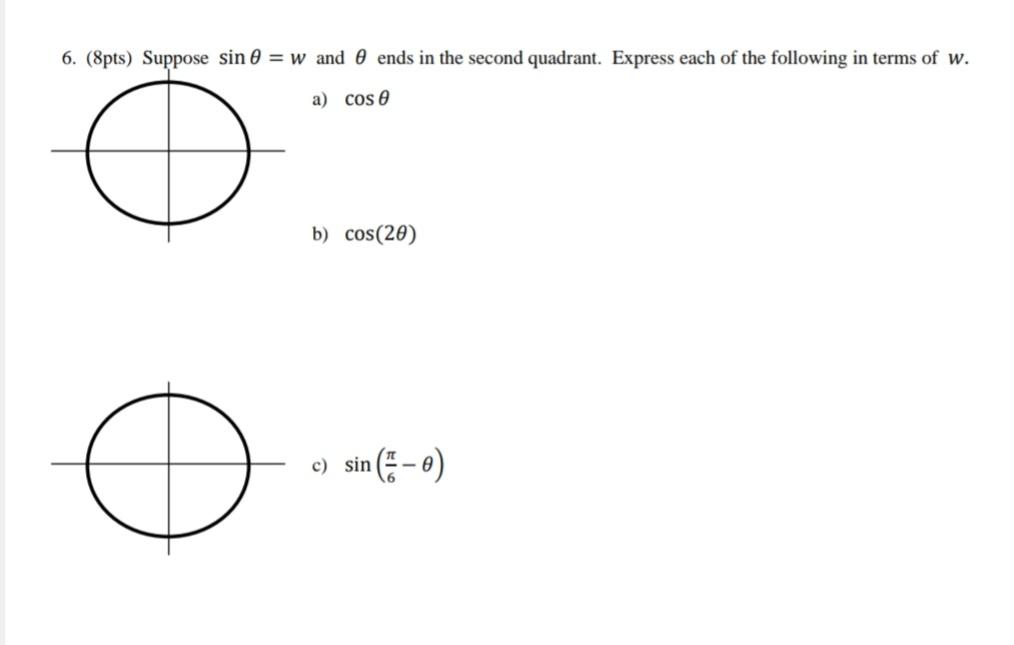 6. (8pts) Suppose $\sin\theta = w$ and $\theta$ ends in the second quadrant. Express each of the following in terms of $w$.

a) $\cos\theta$

b) $\cos(2\theta)$

c) $\sin\left(\frac{\pi}{6} - \theta\right)$